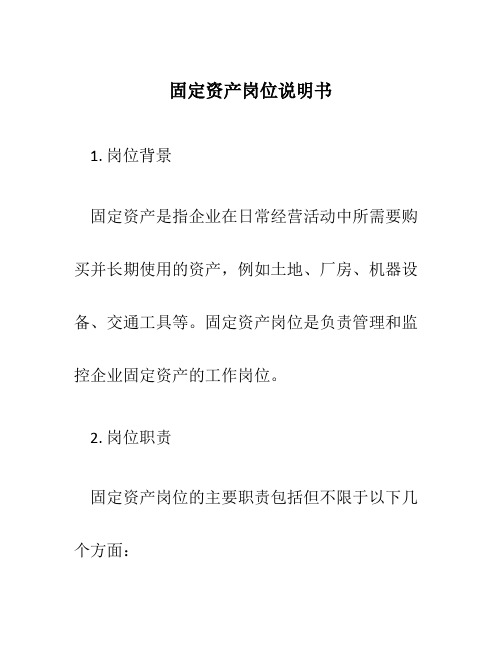 固定资产岗位说明书

1. 岗位背景

固定资产是指企业在日常经营活动中所需要购买并长期使用的资产，例如土地、厂房、机器设备、交通工具等。固定资产岗位是负责管理和监控企业固定资产的工作岗位。

2. 岗位职责

固定资产岗位的主要职责包括但不限于以下几个方面：